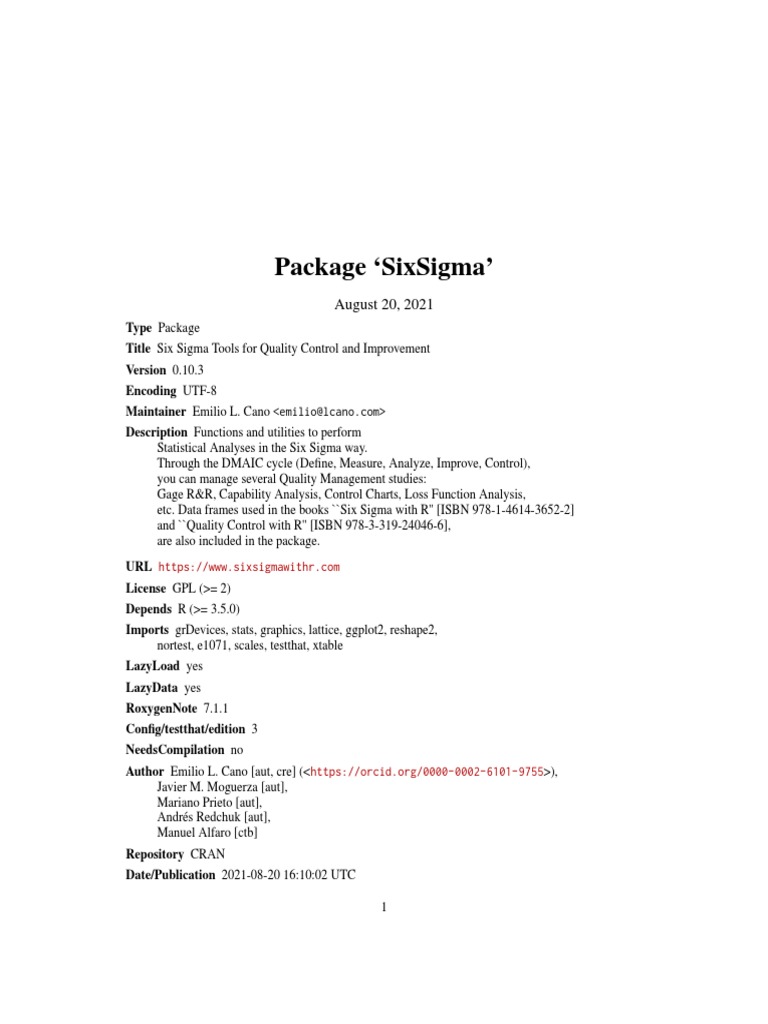 Package ‘SixSigma’

August 20, 2021

Type Package

Title Six Sigma Tools for Quality Control and Improvement

Version 0.10.3

Encoding UTF-8

Maintainer Emilio L. Cano <emilio@lcano.com>

Description Functions and utilities to perform Statistical Analyses in the Six Sigma way. Through the DMAIC cycle (Define, Measure, Analyze, Improve, Control), you can manage several Quality Management studies: Gage R&R, Capability Analysis, Control Charts, Loss Function Analysis, etc. Data frames used in the books ``Six Sigma with R'' [ISBN 978-1-4614-3652-2] and ``Quality Control with R'' [ISBN 978-3-319-24046-6], are also included in the package.

URL https://www.sixsigmawithr.com

License GPL (>= 2)

Depends R (>= 3.5.0)

Imports grDevices, stats, graphics, lattice, ggplot2, reshape2, nortest, e1071, scales, testthat, xtable

LazyLoad yes

LazyData yes

RoxygenNote 7.1.1

Config/testthat/edition 3

NeedsCompilation no

Author Emilio L. Cano [aut, cre] (<https://orcid.org/0000-0002-6101-9755>), Javier M. Moguerza [aut], Mariano Prieto [aut], Andrés Redchuk [aut], Manuel Alfaro [ctb]

Repository CRAN

Date/Publication 2021-08-20 16:10:02 UTC

1